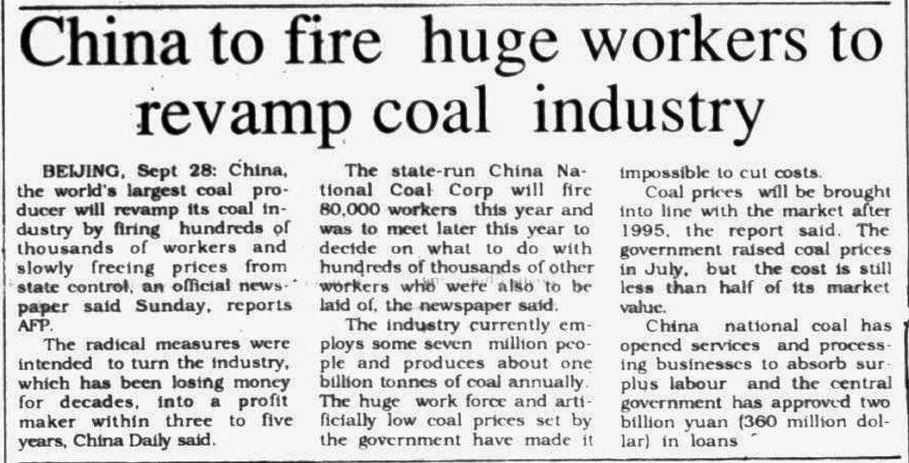 China to fire huge workers to revamp coal industry

BEIJING, Sept 28: China, the world's largest coal producer will revamp its coal industry by firing hundreds of thousands of workers and slowly freeing prices from state control, an official newspaper said Sunday, reports AFP.

The radical measures were intended to turn the industry, which has been losing money for decades, into a profit maker within three to five years, China Daily said.

The state-run China National Coal Corp will fire 80,000 workers this year and was to meet later this year to decide on what to do with hundreds of thousands of other workers who were also to be laid of, the newspaper said.

The industry currently employs some seven million people and produces about one billion tonnes of coal annually. The huge work force and artificially low coal prices set by the government have made it impossible to cut costs.

Coal prices will be brought into line with the market after 1995, the report said. The government raised coal prices in July, but the cost is still less than half of its market value.

China national coal has opened services and processing businesses to absorb surplus labour and the central government has approved two billion yuan (360 million dollar) in loans